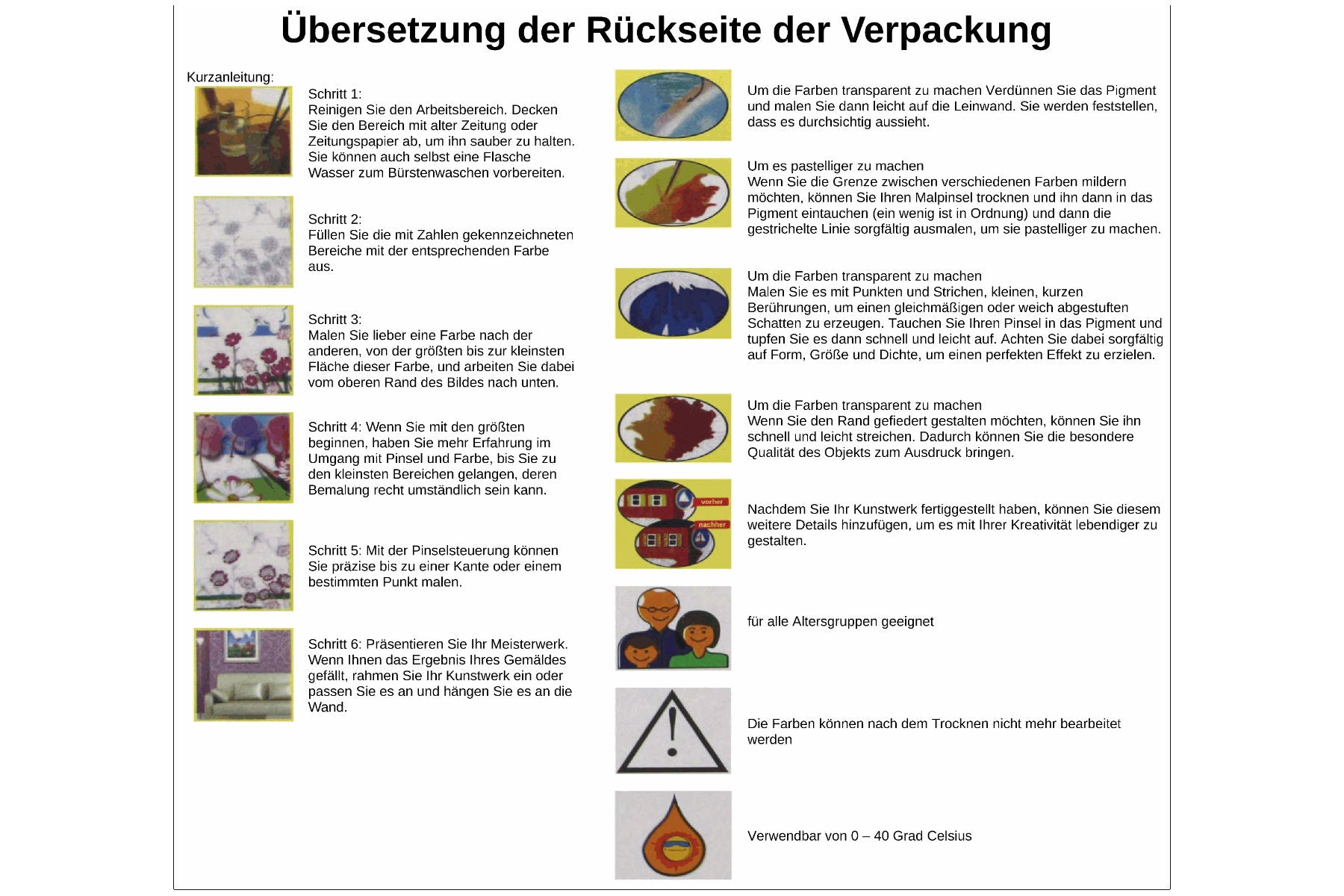 Übersetzung der Rückseite der Verpackung

Kurzanleitung:

Schritt 1:
Reinigen Sie den Arbeitsbereich. Decken Sie den Bereich mit alter Zeitung oder Zeitungspapier ab, um ihn sauber zu halten. Sie können auch selbst eine Flasche Wasser zum Bürstenwaschen vorbereiten.

Schritt 2:
Füllen Sie die mit Zahlen gekennzeichneten Bereiche mit der entsprechenden Farbe aus.

Schritt 3:
Malen Sie lieber eine Farbe nach der anderen, von der größten bis zur kleinsten Fläche dieser Farbe, und arbeiten Sie dabei vom oberen Rand des Bildes nach unten.

Schritt 4: Wenn Sie mit den größten beginnen, haben Sie mehr Erfahrung im Umgang mit Pinsel und Farbe, bis Sie zu den kleinsten Bereichen gelangen, deren Bemalung recht umständlich sein kann.

Schritt 5: Mit der Pinselsteuerung können Sie präzise bis zu einer Kante oder einem bestimmten Punkt malen.

Schritt 6: Präsentieren Sie Ihr Meisterwerk. Wenn Ihnen das Ergebnis Ihres Gemäldes gefällt, rahmen Sie Ihr Kunstwerk ein oder passen Sie es an und hängen Sie es an die Wand.

Um die Farben transparent zu machen Verdünnen Sie das Pigment und malen Sie dann leicht auf die Leinwand. Sie werden feststellen, dass es durchsichtig aussieht.

Um es pastelliger zu machen
Wenn Sie die Grenze zwischen verschiedenen Farben mildern möchten, können Sie Ihren Malpinsel trocknen und ihn dann in das Pigment eintauchen (ein wenig ist in Ordnung) und dann die gestrichelte Linie sorgfältig ausmalen, um sie pastelliger zu machen.

Um die Farben transparent zu machen
Malen Sie es mit Punkten und Strichen, kleinen, kurzen Berührungen, um einen gleichmäßigen oder weich abgestuften Schatten zu erzeugen. Tauchen Sie Ihren Pinsel in das Pigment und tupfen Sie es dann schnell und leicht auf. Achten Sie dabei sorgfältig auf Form, Größe und Dichte, um einen perfekten Effekt zu erzielen.

Um die Farben transparent zu machen
Wenn Sie den Rand gefiedert gestalten möchten, können Sie ihn schnell und leicht streichen. Dadurch können Sie die besondere Qualität des Objekts zum Ausdruck bringen.

vorher
nachher

Nachdem Sie Ihr Kunstwerk fertiggestellt haben, können Sie diesem weitere Details hinzufügen, um es mit Ihrer Kreativität lebendiger zu gestalten.

für alle Altersgruppen geeignet

Die Farben können nach dem Trocknen nicht mehr bearbeitet werden

Verwendbar von 0 – 40 Grad Celsius